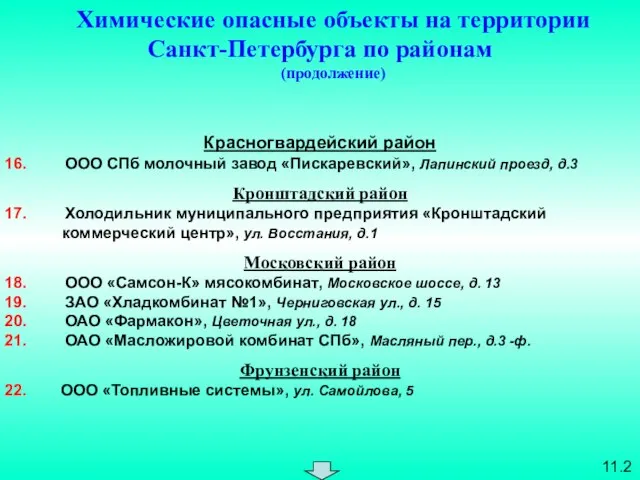 Химические опасные объекты на территории Санкт-Петербурга по районам
(продолжение)

Красногвардейский район

16. ООО СПб молочный завод «Пискаревский», Лапинский проезд, д.3

Кронштадский район

17. Холодильник муниципального предприятия «Кронштадский коммерческий центр», ул. Восстания, д.1

Московский район

18. ООО «Самсон-К» мясокомбинат, Московское шоссе, д. 13
19. ЗАО «Хладкомбинат №1», Черниговская ул., д. 15
20. ОАО «Фармакон», Цветочная ул., д. 18
21. ОАО «Масложировой комбинат СПб», Масляный пер., д.3 -ф.

Фрунзенский район

22. ООО «Топливные системы», ул. Самойлова, 5

11.2